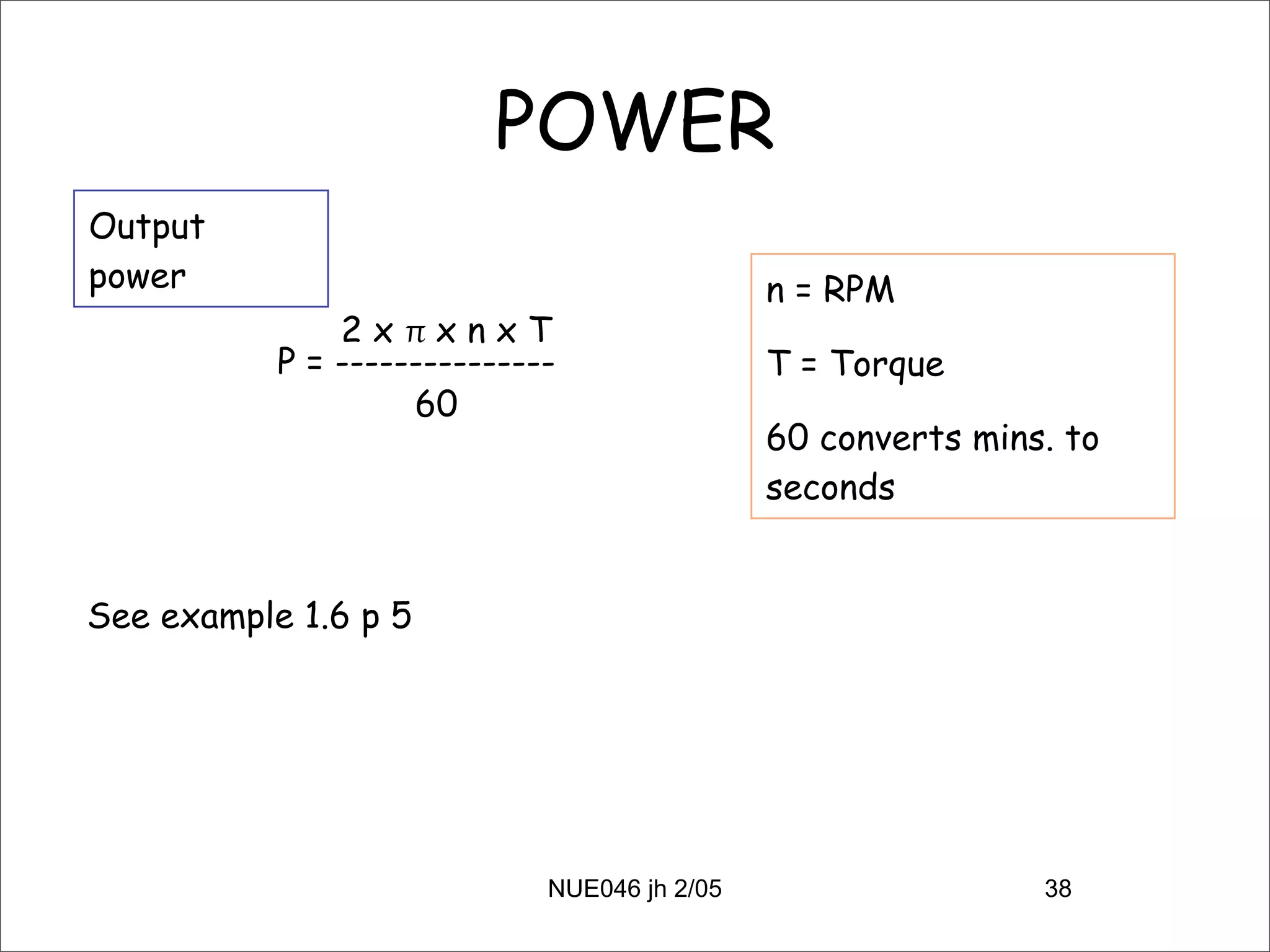 POWER

Output power

$P = \frac{2 \times \pi \times n \times T}{60}$

n = RPM

T = Torque

60 converts mins. to seconds

See example 1.6 p 5

NUE046 jh 2/05

38